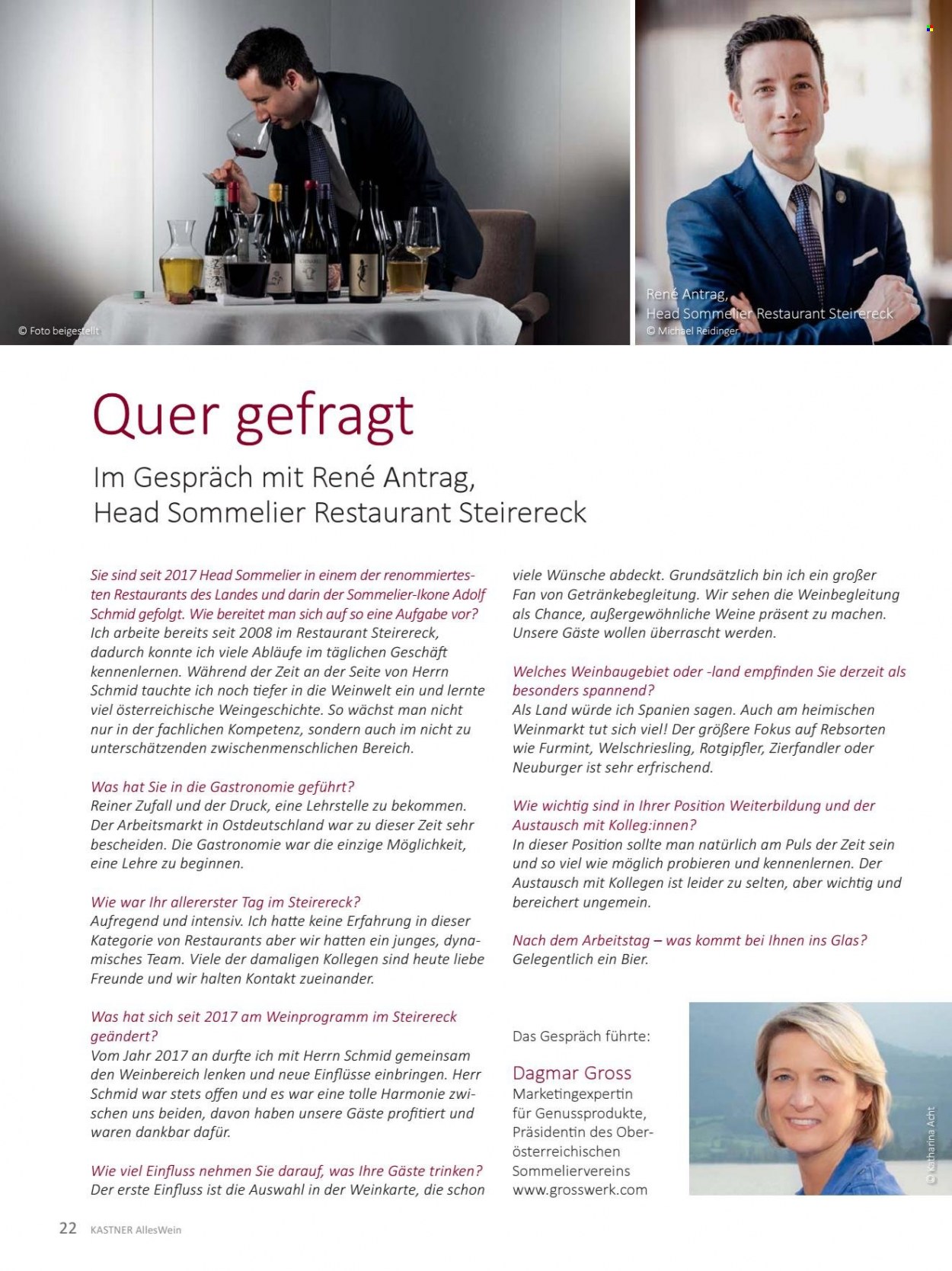 © Foto beigestellt

René Antrag,
Head Sommelier Restaurant Steirereck
© Michael Reidinger

Quer gefragt

Im Gespräch mit René Antrag,
Head Sommelier Restaurant Steirereck

Sie sind seit 2017 Head Sommelier in einem der renommiertesten Restaurants des Landes und darin der Sommelier-Ikone Adolf Schmid gefolgt. Wie bereitet man sich auf so eine Aufgabe vor?
Ich arbeite bereits seit 2008 im Restaurant Steirereck, dadurch konnte ich viele Abläufe im täglichen Geschäft kennenlernen. Während der Zeit an der Seite von Herrn Schmid tauchte ich noch tiefer in die Weinwelt ein und lernte viel österreichische Weingeschichte. So wächst man nicht nur in der fachlichen Kompetenz, sondern auch im nicht zu unterschätzenden zwischenmenschlichen Bereich.

Was hat Sie in die Gastronomie geführt?
Reiner Zufall und der Druck, eine Lehrstelle zu bekommen. Der Arbeitsmarkt in Ostdeutschland war zu dieser Zeit sehr bescheiden. Die Gastronomie war die einzige Möglichkeit, eine Lehre zu beginnen.

Wie war Ihr allererster Tag im Steirereck?
Aufregend und intensiv. Ich hatte keine Erfahrung in dieser Kategorie von Restaurants aber wir hatten ein junges, dynamisches Team. Viele der damaligen Kollegen sind heute liebe Freunde und wir halten Kontakt zueinander.

Was hat sich seit 2017 am Weinprogramm im Steirereck geändert?
Vom Jahr 2017 an durfte ich mit Herrn Schmid gemeinsam den Weinbereich lenken und neue Einflüsse einbringen. Herr Schmid war stets offen und es war eine tolle Harmonie zwischen uns beiden, davon haben unsere Gäste profitiert und waren dankbar dafür.

Wie viel Einfluss nehmen Sie darauf, was Ihre Gäste trinken?
Der erste Einfluss ist die Auswahl in der Weinkarte, die schon viele Wünsche abdeckt. Grundsätzlich bin ich ein großer Fan von Getränkebegleitung. Wir sehen die Weinbegleitung als Chance, außergewöhnliche Weine präsent zu machen. Unsere Gäste wollen überrascht werden.

Welches Weinbaugebiet oder -land empfinden Sie derzeit als besonders spannend?
Als Land würde ich Spanien sagen. Auch am heimischen Weinmarkt tut sich viel! Der größere Fokus auf Rebsorten wie Furmint, Welschriesling, Rotgipfler, Zierfandler oder Neuburger ist sehr erfrischend.

Wie wichtig sind in Ihrer Position Weiterbildung und der Austausch mit Kolleg:innen?
In dieser Position sollte man natürlich am Puls der Zeit sein und so viel wie möglich probieren und kennenlernen. Der Austausch mit Kollegen ist leider zu selten, aber wichtig und bereichert ungemein.

Nach dem Arbeitstag – was kommt bei Ihnen ins Glas?
Gelegentlich ein Bier.

Das Gespräch führte:

Dagmar Gross
Marketingexpertin
für Genussprodukte,
Präsidentin des Oberösterreichischen
Sommeliervereins
www.grosswerk.com

© Katharina Acht

22 KASTNER AllesWein